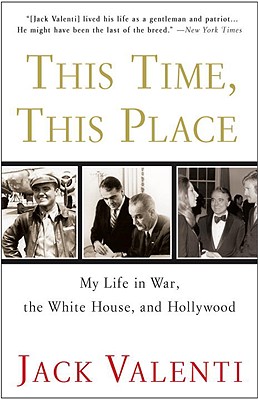 "[Jack Valenti] lived his life as a gentleman and patriot... He might have been the last of the breed." —New York Times

THIS TIME, THIS PLACE

My Life in War, the White House, and Hollywood

JACK VALENTI